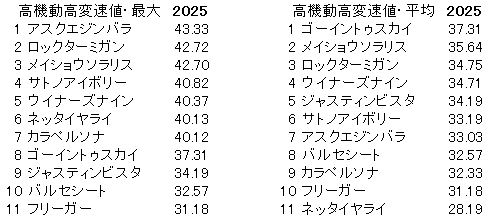 | 高機動高変速値･最大 | 2025 |
|---|---|
| 1 アスクエジンバラ | 43.33 |
| 2 ロックターミガン | 42.72 |
| 3 メイショウソラリス | 42.70 |
| 4 サトノアイボリー | 40.82 |
| 5 ウイナーズナイン | 40.37 |
| 6 ネッタイヤライ | 40.13 |
| 7 カラペルソナ | 40.12 |
| 8 ゴーイントゥスカイ | 37.31 |
| 9 ジャスティンビスタ | 34.19 |
| 10 バルセシート | 32.57 |
| 11 フリーガー | 31.18 |

| 高機動高変速値･平均 | 2025 |
|---|---|
| 1 ゴーイントゥスカイ | 37.31 |
| 2 メイショウソラリス | 35.64 |
| 3 ロックターミガン | 34.75 |
| 4 ウイナーズナイン | 34.71 |
| 5 ジャスティンビスタ | 34.19 |
| 6 サトノアイボリー | 33.19 |
| 7 アスクエジンバラ | 33.03 |
| 8 バルセシート | 32.57 |
| 9 カラペルソナ | 32.33 |
| 10 フリーガー | 31.18 |
| 11 ネッタイヤライ | 28.19 |